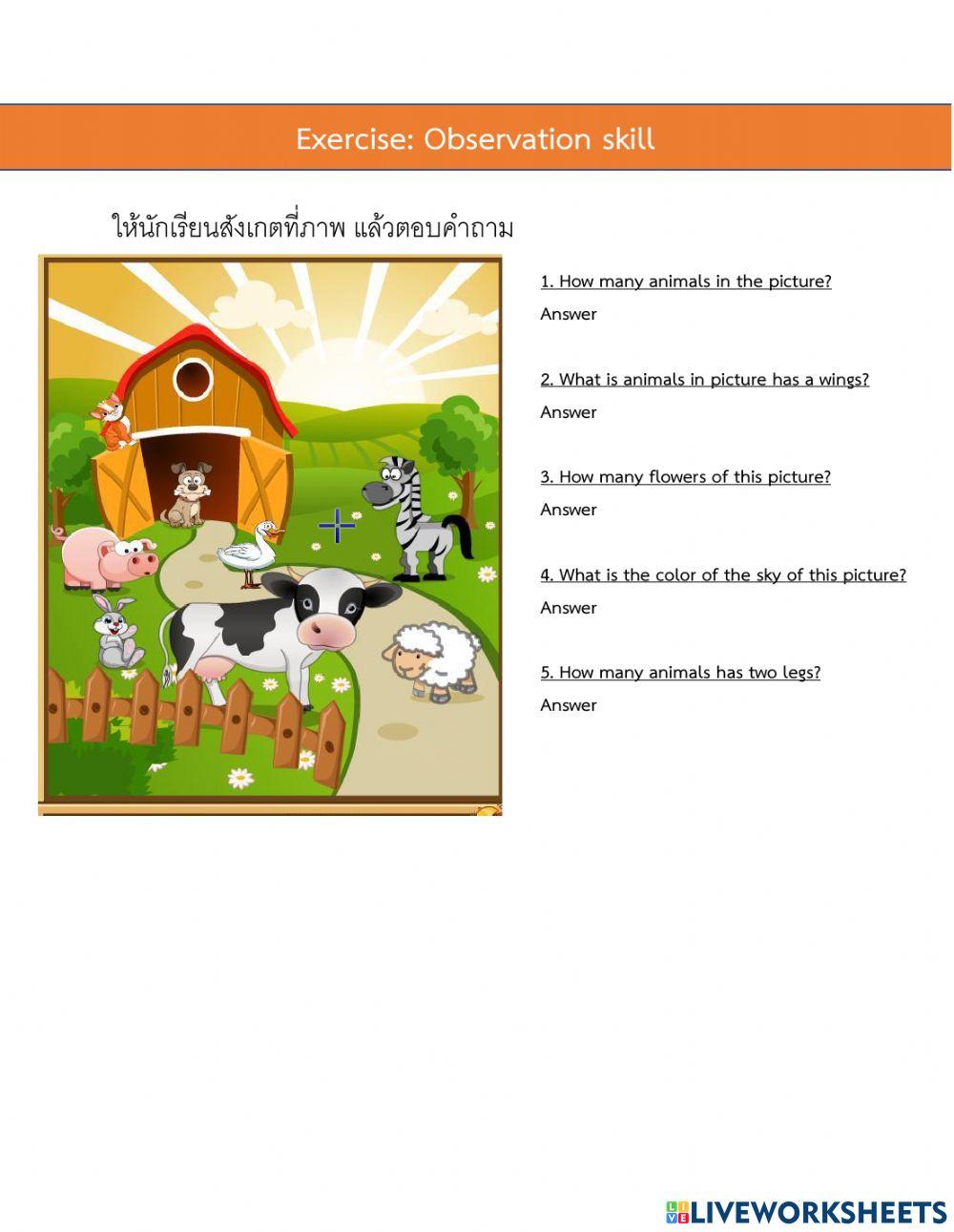 Exercise: Observation skill

ให้นักเรียนสังเกตที่ภาพ แล้วตอบคำถาม

1. How many animals in the picture?
Answer

2. What is animals in picture has a wings?
Answer

3. How many flowers of this picture?
Answer

4. What is the color of the sky of this picture?
Answer

5. How many animals has two legs?
Answer

LIVEWORKSHEETS